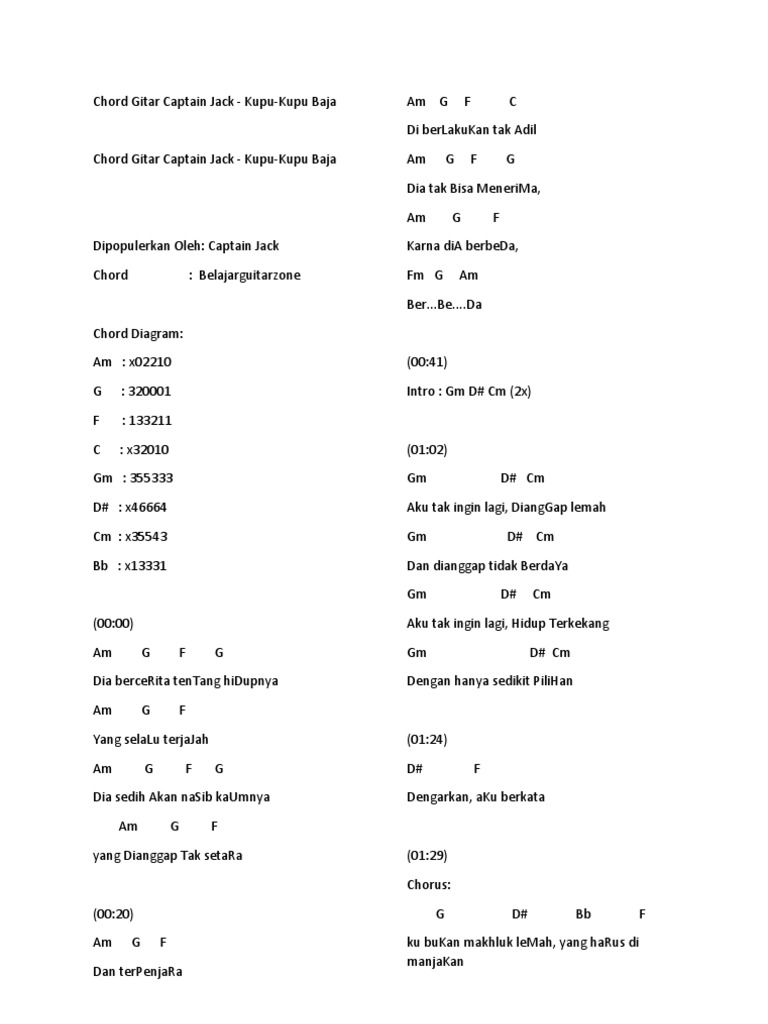 Chord Gitar Captain Jack - Kupu-Kupu Baja

Chord Gitar Captain Jack - Kupu-Kupu Baja

Dipopulerkan Oleh: Captain Jack

Chord : Belajarguitarzone

Chord Diagram:

Am : x02210

G : 320001

F : 133211

C : x32010

Gm : 355333

D# : x46664

Cm : x35543

Bb : x13331

(00:00)

Am G F G

Dia berceRita tenTang hiDupnya

Am G F

Yang selaLu terjaJah

Am G F G

Dia sedih Akan naSib kaUmnya

Am G F

yang Dianggap Tak setaRa

(00:20)

Am G F

Dan terPenjaRa

Am G F C

Di berLakuKan tak Adil

Am G F G

Dia tak Bisa MeneriMa,

Am G F

Karna diA berbeDa,

Fm G Am

Ber...Be....Da

(00:41)

Intro : Gm D# Cm (2x)

(01:02)

Gm D# Cm

Aku tak ingin lagi, DiangGap lemah

Gm D# Cm

Dan dianggap tidak BerdaYa

Gm D# Cm

Aku tak ingin lagi, Hidup Terkekang

Gm D# Cm

Dengan hanya sedikit PiliHan

(01:24)

D# F

Dengarkan, aKu berkata

(01:29)

Chorus:

G D# Bb F

ku buKan makhluk leMah, yang haRus di manjaKan